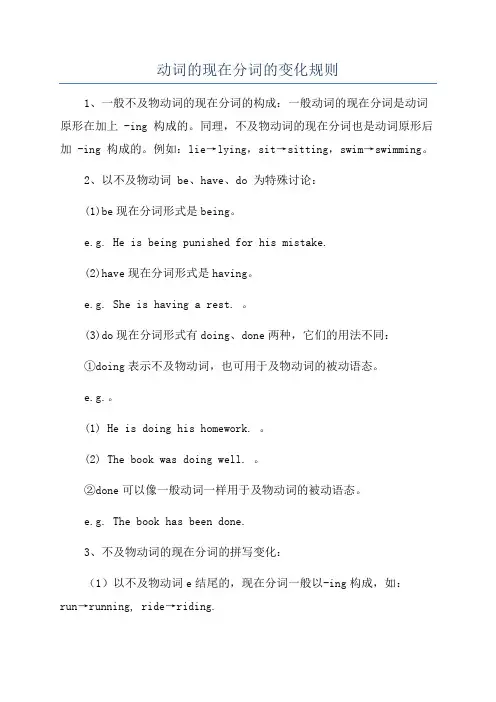 动词的现在分词的变化规则

1、一般不及物动词的现在分词的构成：一般动词的现在分词是动词原形在加上 -ing 构成的。同理，不及物动词的现在分词也是动词原形后加 -ing 构成的。例如：lie→lying，sit→sitting，swim→swimming。

2、以不及物动词 be、have、do 为特殊讨论：

(1)be 现在分词形式是 being。

e.g. He is being punished for his mistake.

(2)have 现在分词形式是 having。

e.g. She is having a rest. 。

(3)do 现在分词形式有 doing、done 两种，它们的用法不同：

①doing 表示不及物动词，也可用于及物动词的被动语态。

e.g.。

(1) He is doing his homework. 。

(2) The book was doing well. 。

②done 可以像一般动词一样用于及物动词的被动语态。

e.g. The book has been done.

3、不及物动词的现在分词的拼写变化：

（1）以不及物动词 e 结尾的，现在分词一般以-ing 构成，如：run→running, ride→riding.